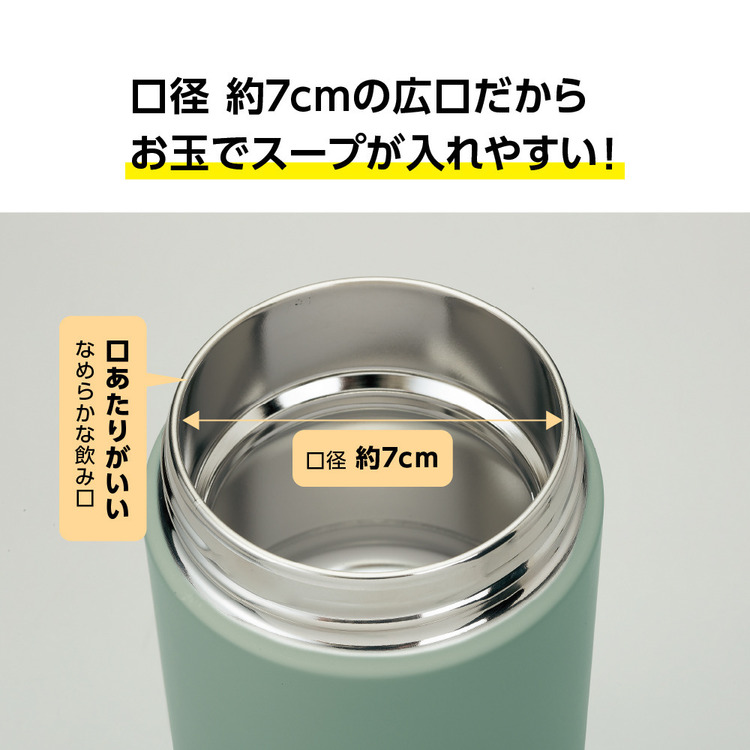 口径 約7cmの広口だから
お玉でスープが入れやすい！

口あたりがいい
なめらかな飲み口

口径 約7cm